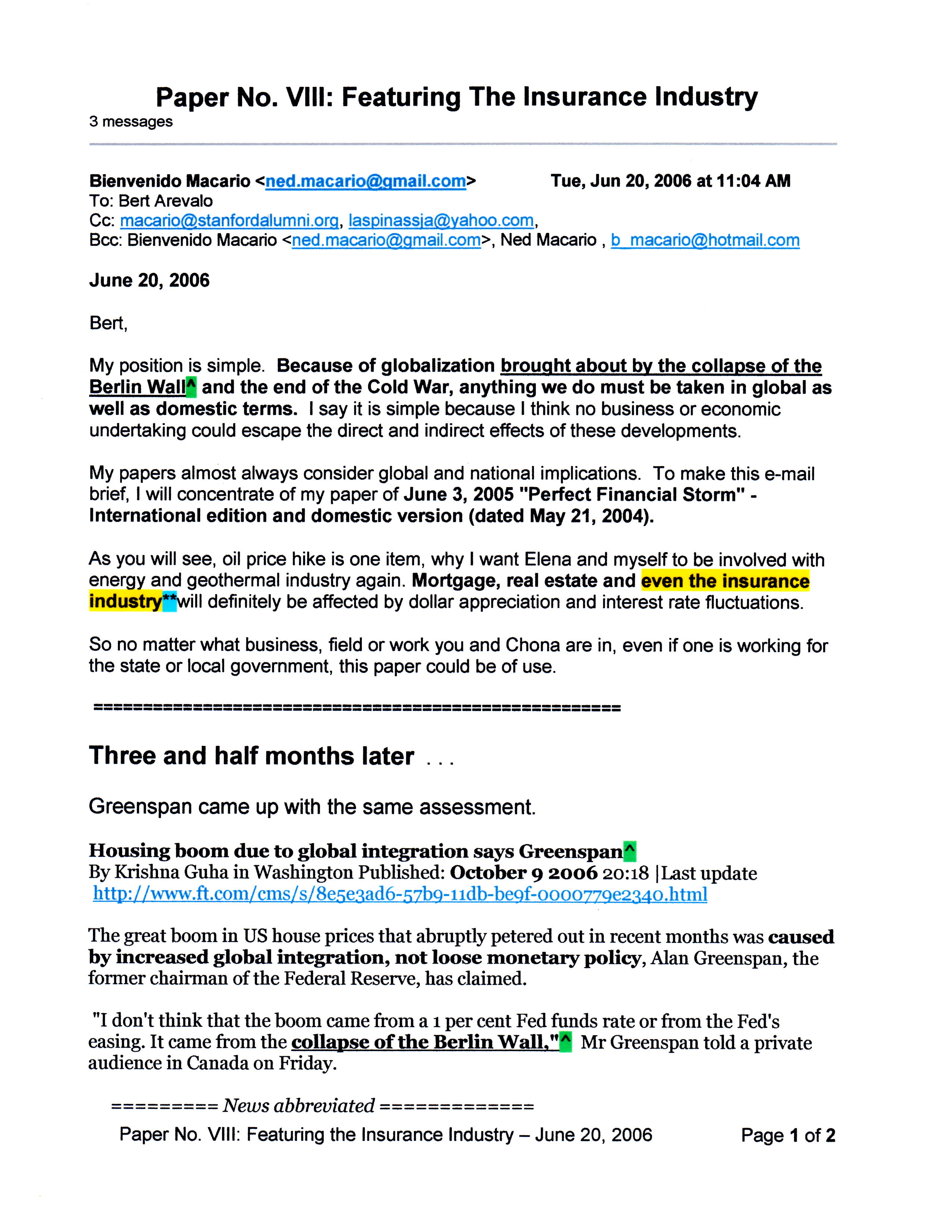 Paper No. VIII: Featuring The Insurance Industry
3 messages

Bienvenido Macario <ned.macario@gmail.com> Tue, Jun 20, 2006 at 11:04 AM
To: Bert Arevalo
Cc: macario@stanfordalumni.org, laspinassja@yahoo.com,
Bcc: Bienvenido Macario <ned.macario@gmail.com>, Ned Macario , b_macario@hotmail.com

June 20, 2006

Bert,

My position is simple. Because of globalization brought about by the collapse of the Berlin Wall^ and the end of the Cold War, anything we do must be taken in global as well as domestic terms. I say it is simple because I think no business or economic undertaking could escape the direct and indirect effects of these developments.

My papers almost always consider global and national implications. To make this e-mail brief, I will concentrate of my paper of June 3, 2005 "Perfect Financial Storm" - International edition and domestic version (dated May 21, 2004).

As you will see, oil price hike is one item, why I want Elena and myself to be involved with energy and geothermal industry again. Mortgage, real estate and even the insurance industry**will definitely be affected by dollar appreciation and interest rate fluctuations.

So no matter what business, field or work you and Chona are in, even if one is working for the state or local government, this paper could be of use.

=====================================================

Three and half months later ...

Greenspan came up with the same assessment.

Housing boom due to global integration says Greenspan^
By Krishna Guha in Washington Published: October 9 2006 20:18 |Last update
http://www.ft.com/cms/s/8e5e3ad6-57b9-11db-be9f-0000779e2340.html

The great boom in US house prices that abruptly petered out in recent months was caused by increased global integration, not loose monetary policy, Alan Greenspan, the former chairman of the Federal Reserve, has claimed.

"I don't think that the boom came from a 1 per cent Fed funds rate or from the Fed's easing. It came from the collapse of the Berlin Wall,"^ Mr Greenspan told a private audience in Canada on Friday.

========= News abbreviated =============

Paper No. VIII: Featuring the Insurance Industry – June 20, 2006 Page 1 of 2